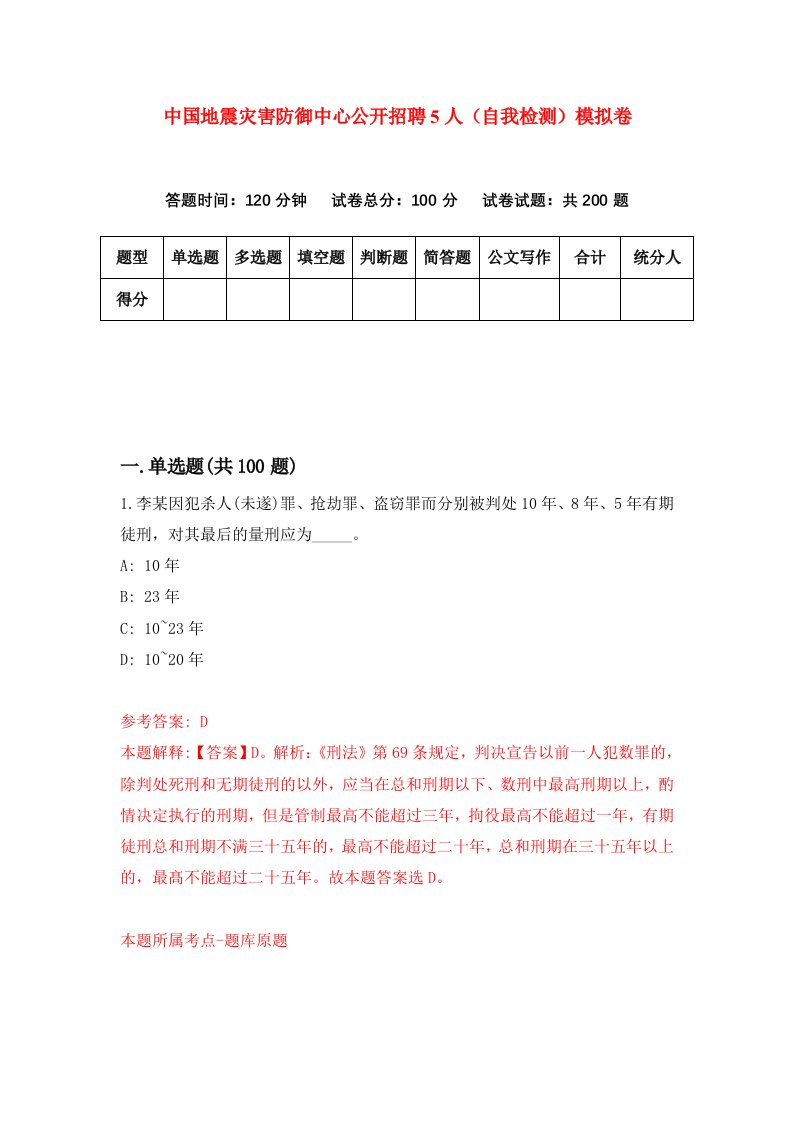 中国地震灾害防御中心公开招聘5人（自我检测）模拟卷

答题时间：120分钟　试卷总分：100分　试卷试题：共200题

| 题型 | 单选题 | 多选题 | 填空题 | 判断题 | 简答题 | 公文写作 | 合计 | 统分人 |
|---|---|---|---|---|---|---|---|---|
| 得分 | | | | | | | | |

一.单选题(共100题)

1.李某因犯杀人(未遂)罪、抢劫罪、盗窃罪而分别被判处10年、8年、5年有期徒刑，对其最后的量刑应为_____。

A: 10年

B: 23年

C: 10~23年

D: 10~20年

参考答案: D

本题解释:【答案】D。解析:《刑法》第69条规定，判决宣告以前一人犯数罪的，除判处死刑和无期徒刑的以外，应当在总和刑期以下、数刑中最高刑期以上，酌情决定执行的刑期，但是管制最高不能超过三年，拘役最高不能超过一年，有期徒刑总和刑期不满三十五年的，最高不能超过二十年，总和刑期在三十五年以上的，最高不能超过二十五年。故本题答案选D。

本题所属考点-题库原题